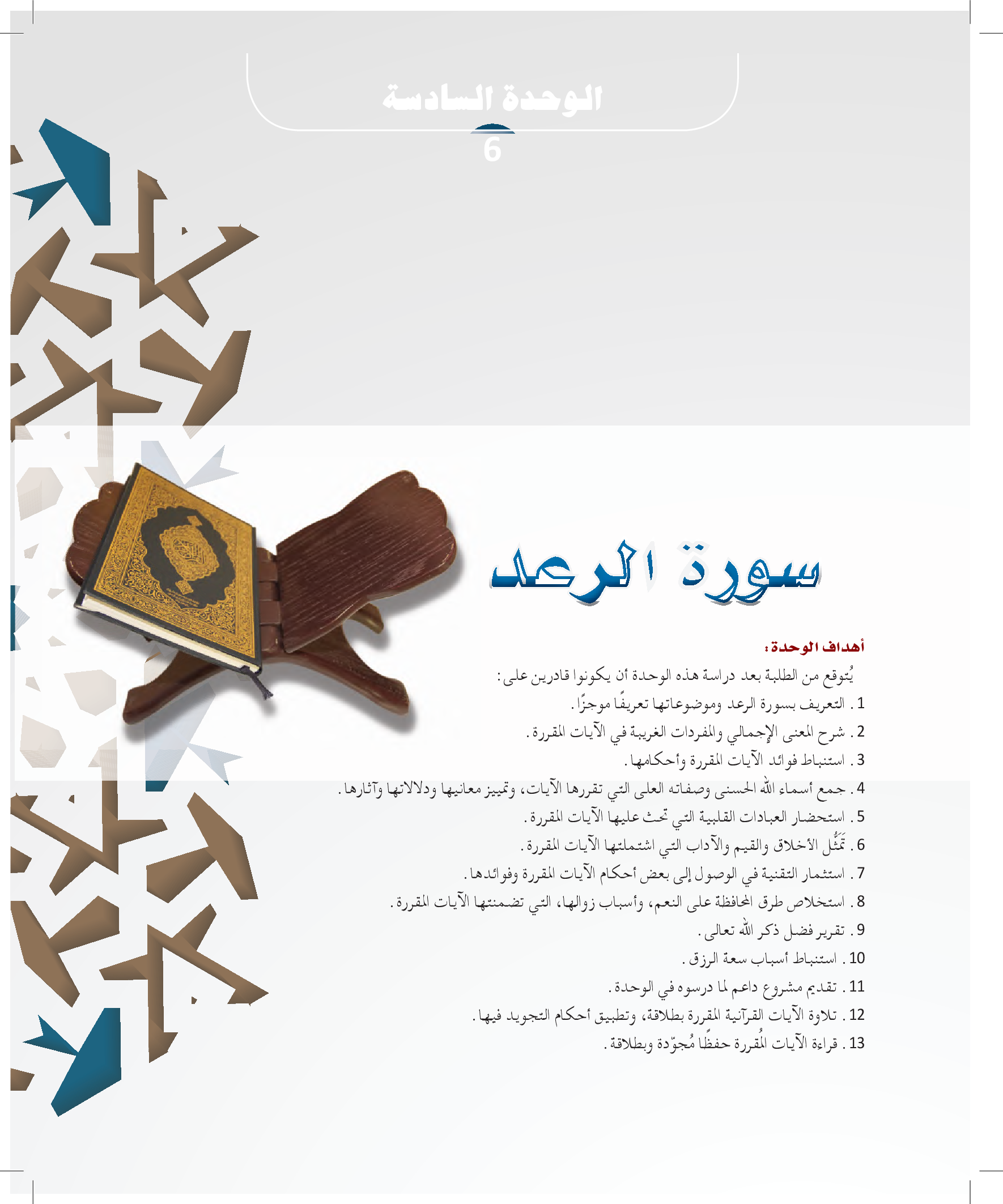 الوحدة السادسة

6

سورة الرعد

أهداف الوحدة:

يُتوقع من الطلبة بعد دراسة هذه الوحدة أن يكونوا قادرين على:

1. التعريف بسورة الرعد وموضوعاتها تعريفًا موجزًا.

2. شرح المعنى الإجمالي والمفردات الغريبة في الآيات المقررة.

3. استنباط فوائد الآيات المقررة وأحكامها.

4. جمع أسماء الله الحسنى وصفاته العلى التي تقررها الآيات، وتمييز معانيها ودلالاتها وآثارها.

5. استحضار العبادات القلبية التي تحث عليها الآيات المقررة.

6. تَمَثُّل الأخلاق والقيم والآداب التي اشتملتها الآيات المقررة.

7. استثمار التقنية في الوصول إلى بعض أحكام الآيات المقررة وفوائدها.

8. استخلاص طرق المحافظة على النعم، وأسباب زوالها، التي تضمنتها الآيات المقررة.

9. تقرير فضل ذكر الله تعالى.

10. استنباط أسباب سعة الرزق.

11. تقديم مشروع داعم لما درسوه في الوحدة.

12. تلاوة الآيات القرآنية المقررة بطلاقة، وتطبيق أحكام التجويد فيها.

13. قراءة الآيات المُقررة حفظًا مُجوّدة وبطلاقة.